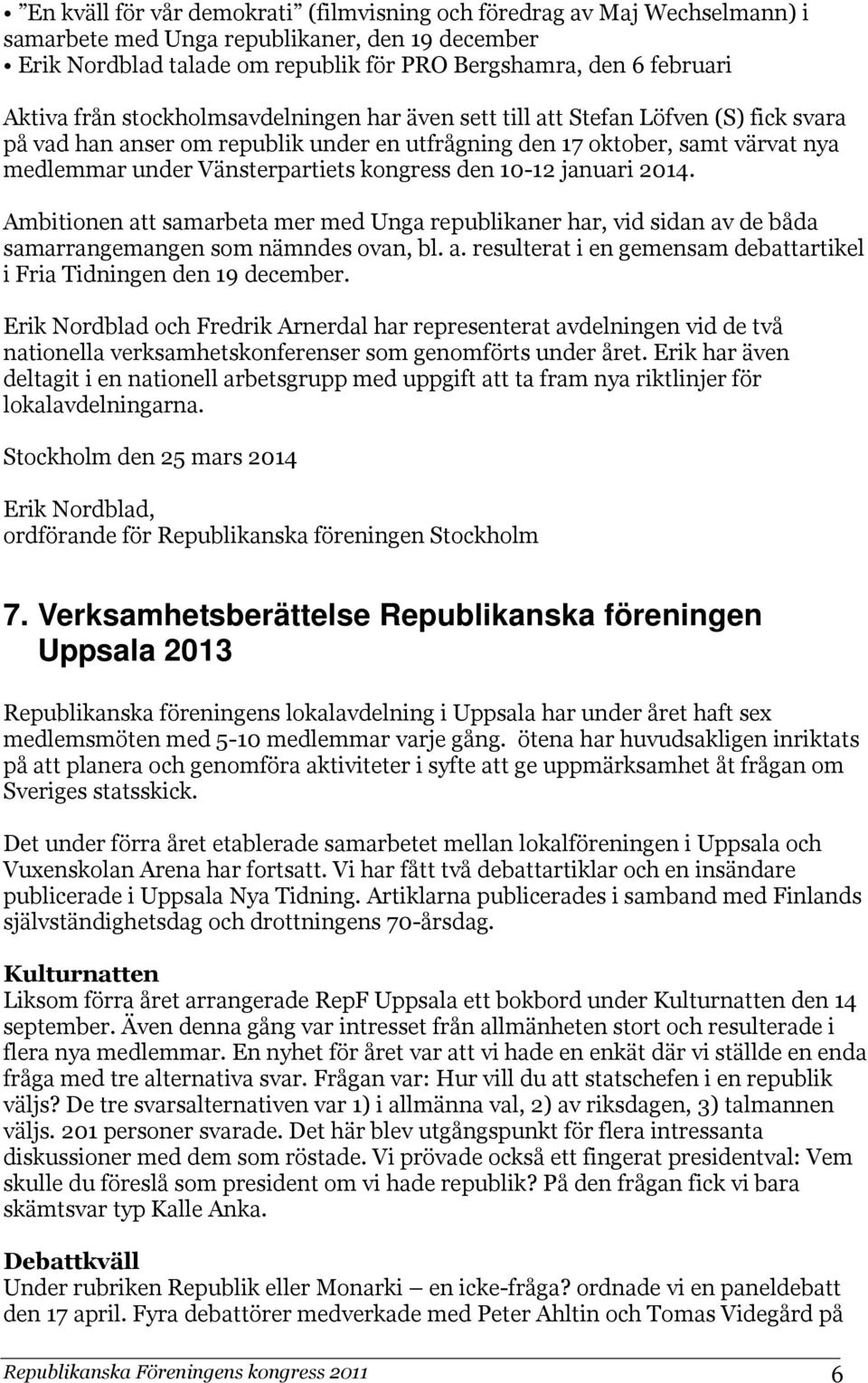 • ”En kväll för vår demokrati” (filmvisning och föredrag av Maj Wechselmann) i samarbete med Unga republikaner, den 19 december
• Erik Nordblad talade om republik för PRO Bergshamra, den 6 februari

Aktiva från stockholmsavdelningen har även sett till att Stefan Löfven (S) fick svara på vad han anser om republik under en utfrågning den 17 oktober, samt värvat nya medlemmar under Vänsterpartiets kongress den 10-12 januari 2014.

Ambitionen att samarbeta mer med Unga republikaner har, vid sidan av de båda samarrangemangen som nämndes ovan, bl. a. resulterat i en gemensam debattartikel i Fria Tidningen den 19 december.

Erik Nordblad och Fredrik Arnerdal har representerat avdelningen vid de två nationella verksamhetskonferenser som genomförts under året. Erik har även deltagit i en nationell arbetsgrupp med uppgift att ta fram nya riktlinjer för lokalavdelningarna.

Stockholm den 25 mars 2014

Erik Nordblad,
ordförande för Republikanska föreningen Stockholm

7. Verksamhetsberättelse Republikanska föreningen Uppsala 2013

Republikanska föreningens lokalavdelning i Uppsala har under året haft sex medlemsmöten med 5-10 medlemmar varje gång. ötena har huvudsakligen inriktats på att planera och genomföra aktiviteter i syfte att ge uppmärksamhet åt frågan om Sveriges statsskick.

Det under förra året etablerade samarbetet mellan lokalföreningen i Uppsala och Vuxenskolan Arena har fortsatt. Vi har fått två debattartiklar och en insändare publicerade i Uppsala Nya Tidning. Artiklarna publicerades i samband med Finlands självständighetsdag och drottningens 70-årsdag.

Kulturnatten
Liksom förra året arrangerade RepF Uppsala ett bokbord under Kulturnatten den 14 september. Även denna gång var intresset från allmänheten stort och resulterade i flera nya medlemmar. En nyhet för året var att vi hade en enkät där vi ställde en enda fråga med tre alternativa svar. Frågan var: Hur vill du att statschefen i en republik väljs? De tre svarsalternativen var 1) i allmänna val, 2) av riksdagen, 3) talmannen väljs. 201 personer svarade. Det här blev utgångspunkt för flera intressanta diskussioner med dem som röstade. Vi prövade också ett fingerat presidentval: Vem skulle du föreslå som president om vi hade republik? På den frågan fick vi bara skämtsvar typ Kalle Anka.

Debattkväll
Under rubriken Republik eller Monarki – en icke-fråga? ordnade vi en paneldebatt den 17 april. Fyra debattörer medverkade med Peter Ahltin och Tomas Videgård på

Republikanska Föreningens kongress 2011 6